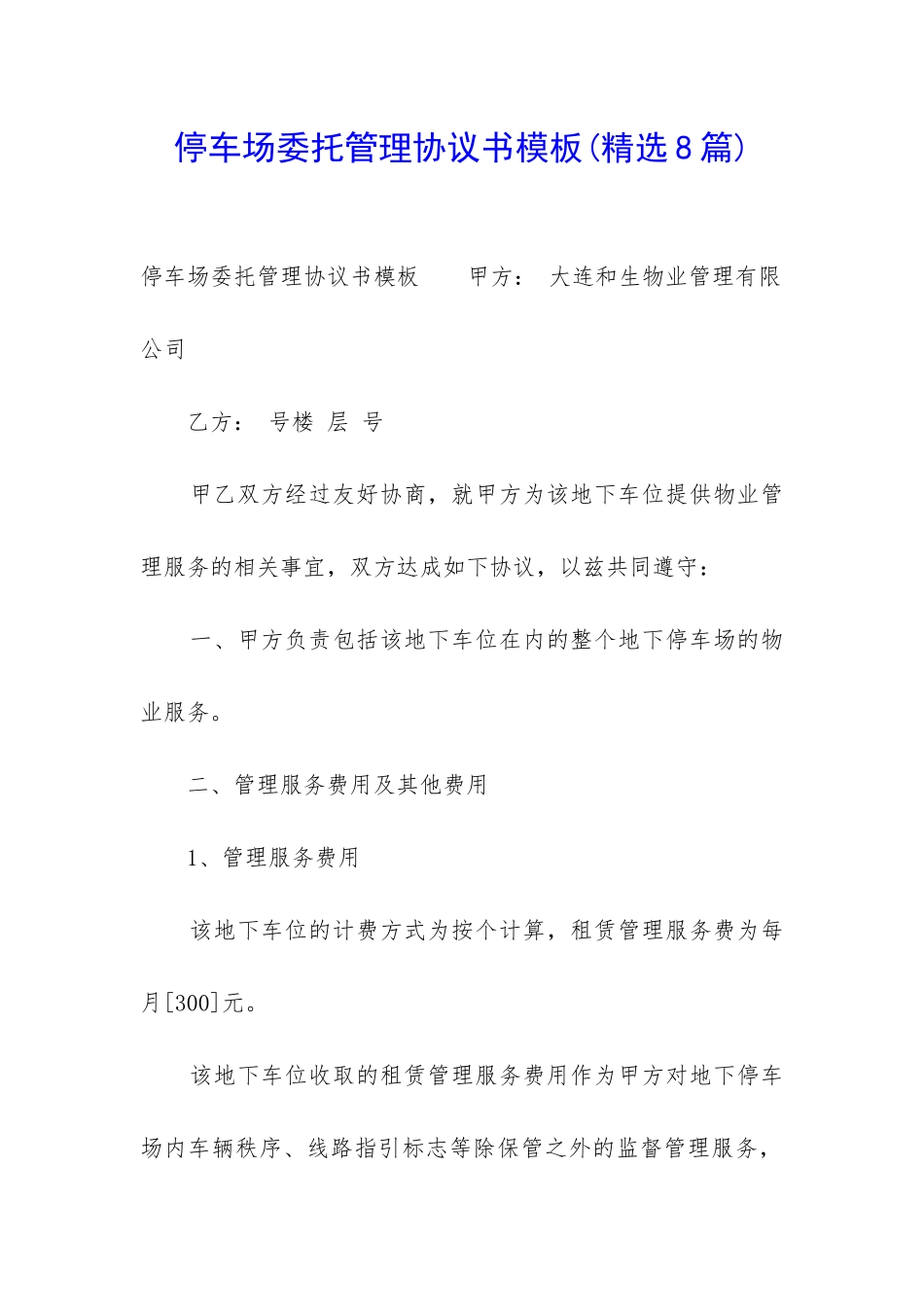 停车场委托管理协议书模板(精选8篇)

停车场委托管理协议书模板　　甲方：　大连和生物业管理有限公司

乙方：　号楼　层　号

甲乙双方经过友好协商，就甲方为该地下车位提供物业管理服务的相关事宜，双方达成如下协议，以兹共同遵守：

一、甲方负责包括该地下车位在内的整个地下停车场的物业服务。

二、管理服务费用及其他费用

1、管理服务费用

该地下车位的计费方式为按个计算，租赁管理服务费为每月[300]元。

该地下车位收取的租赁管理服务费用作为甲方对地下停车场内车辆秩序、线路指引标志等除保管之外的监督管理服务，